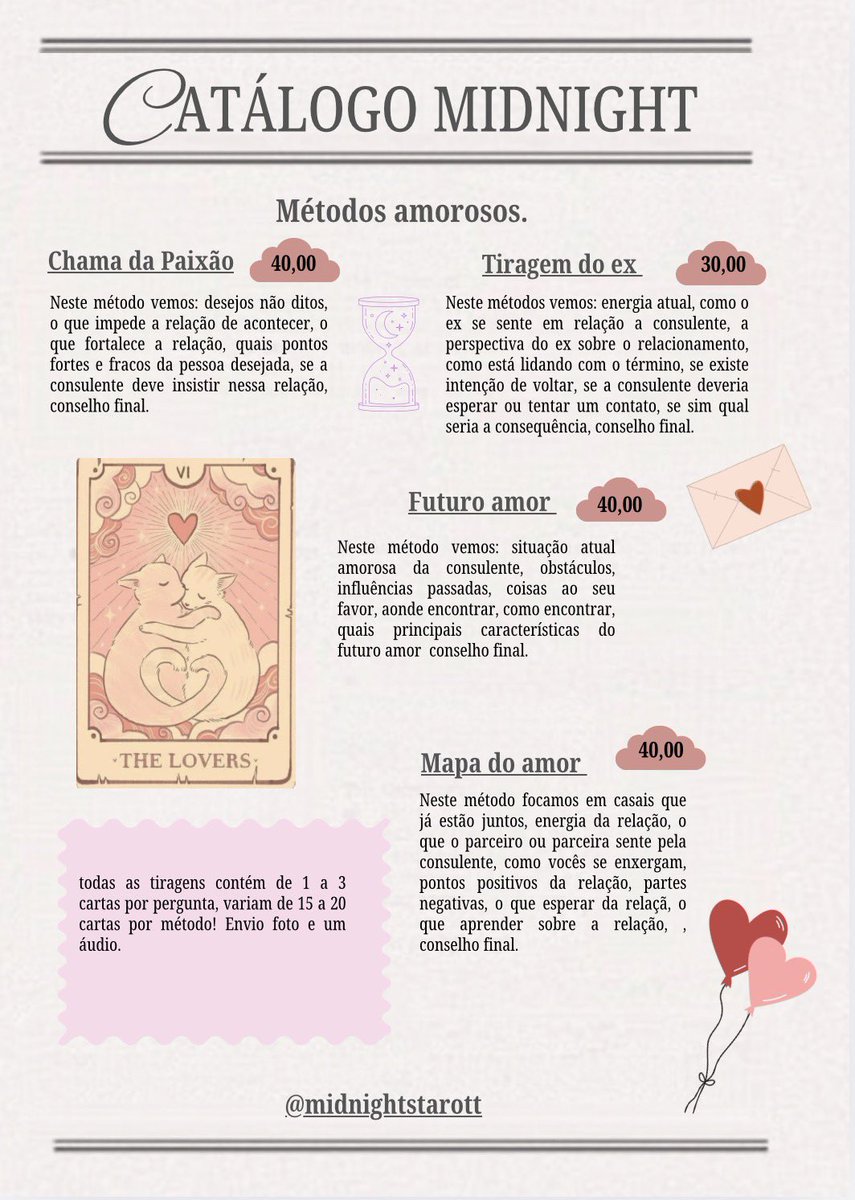 CATÁLOGO MIDNIGHT

Métodos amorosos.

Chama da Paixão 40,00

Neste método vemos: desejos não ditos, o que impede a relação de acontecer, o que fortalece a relação, quais pontos fortes e fracos da pessoa desejada, se a consulente deve insistir nessa relação, conselho final.

Tiragem do ex 30,00

Neste métodos vemos: energia atual, como o ex se sente em relação a consulente, a perspectiva do ex sobre o relacionamento, como está lidando com o término, se existe intenção de voltar, se a consulente deveria esperar ou tentar um contato, se sim qual seria a consequência, conselho final.

VI

THE LOVERS

Futuro amor 40,00

Neste método vemos: situação atual amorosa da consulente, obstáculos, influências passadas, coisas ao seu favor, aonde encontrar, como encontrar, quais principais características do futuro amor conselho final.

Mapa do amor 40,00

Neste método focamos em casais que já estão juntos, energia da relação, o que o parceiro ou parceira sente pela consulente, como vocês se enxergam, pontos positivos da relação, partes negativas, o que esperar da relação, o que aprender sobre a relação, , conselho final.

todas as tiragens contém de 1 a 3 cartas por pergunta, variam de 15 a 20 cartas por método! Envio foto e um áudio.

@midnightstarott